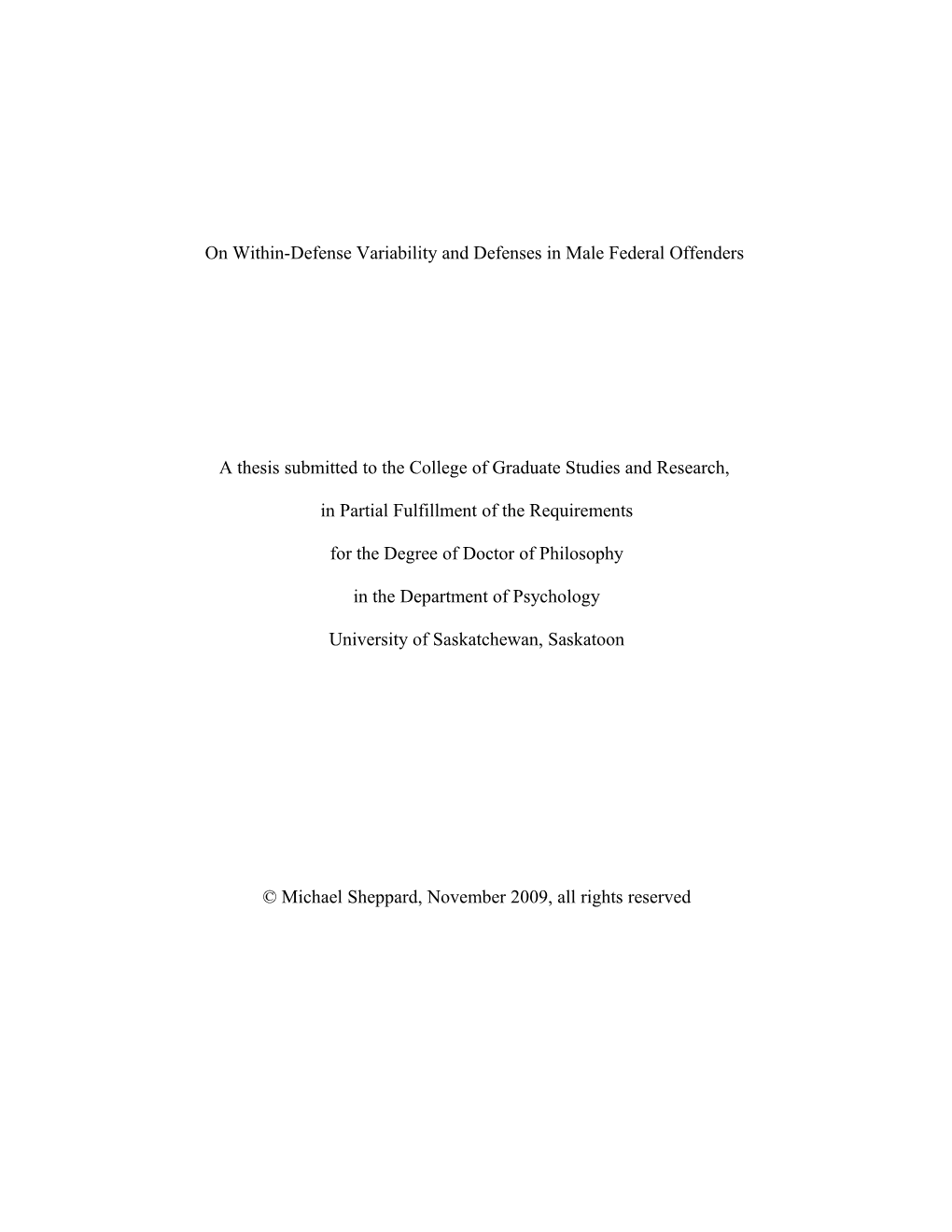 On Within-Defense Variability and Defenses in Male Federal Offenders

A thesis submitted to the College of Graduate Studies and Research,

in Partial Fulfillment of the Requirements

for the Degree of Doctor of Philosophy

in the Department of Psychology

University of Saskatchewan, Saskatoon

© Michael Sheppard, November 2009, all rights reserved